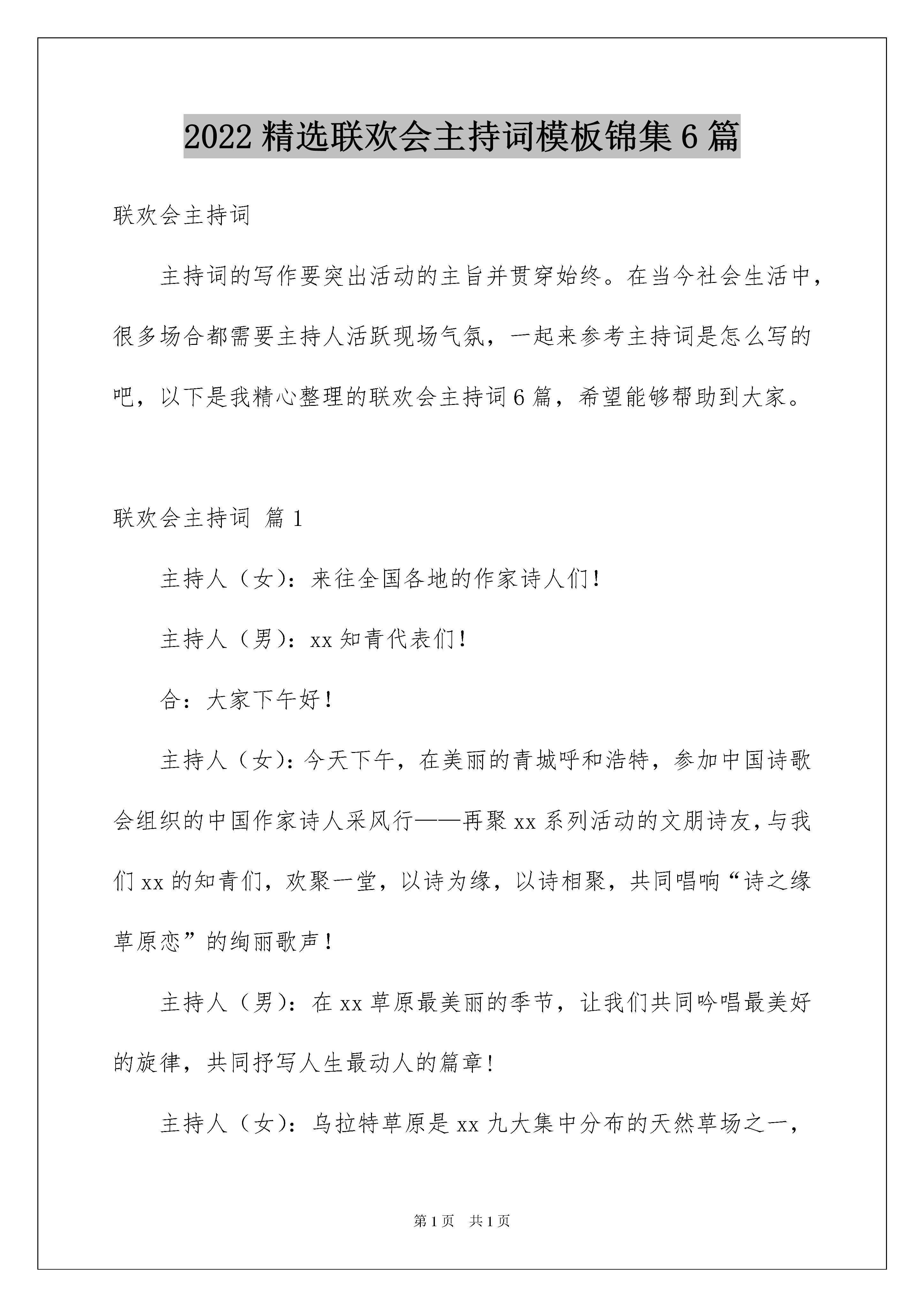 2022 精选联欢会主持词模板锦集 6 篇

联欢会主持词

主持词的写作要突出活动的主旨并贯穿始终。在当今社会生活中，很多场合都需要主持人活跃现场气氛，一起来参考主持词是怎么写的吧，以下是我精心整理的联欢会主持词 6 篇，希望能够帮助到大家。

联欢会主持词 篇 1

主持人（女）：来往全国各地的作家诗人们！

主持人（男）：xx 知青代表们！

合：大家下午好！

主持人（女）：今天下午，在美丽的青城呼和浩特，参加中国诗歌会组织的中国作家诗人采风行——再聚 xx 系列活动的文朋诗友，与我们 xx 的知青们，欢聚一堂，以诗为缘，以诗相聚，共同唱响“诗之缘草原恋”的绚丽歌声！

主持人（男）：在 xx 草原最美丽的季节，让我们共同吟唱最美好的旋律，共同抒写人生最动人的篇章！

主持人（女）：乌拉特草原是 xx 九大集中分布的天然草场之一，

第 1 页　共 1 页